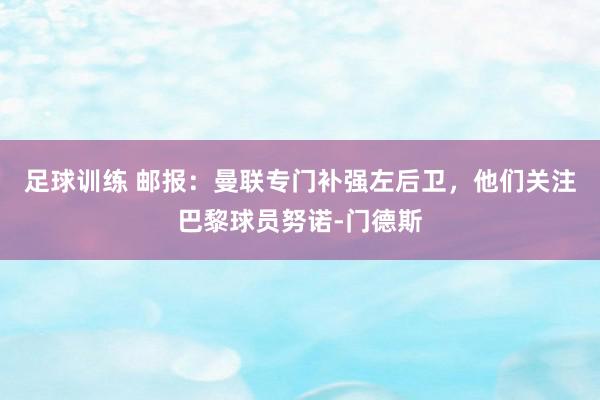 足球训练 邮报：曼联专门补强左后卫，他们关注巴黎球员努诺-门德斯